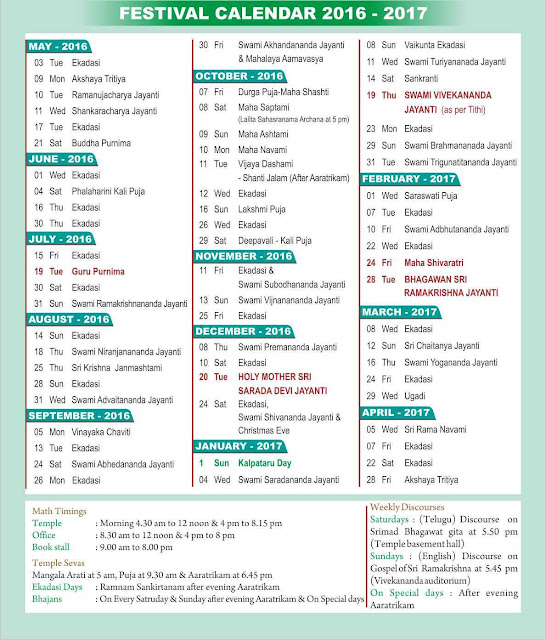 FESTIVAL CALENDAR 2016 - 2017

MAY - 2016
03 Tue Ekadasi
09 Mon Akshaya Tritiya
10 Tue Ramanujacharya Jayanti
11 Wed Shankaracharya Jayanti
17 Tue Ekadasi
21 Sat Buddha Purnima

JUNE - 2016
01 Wed Ekadasi
04 Sat Phalaharini Kali Puja
16 Thu Ekadasi
30 Thu Ekadasi

JULY - 2016
15 Fri Ekadasi
19 Tue Guru Purnima
30 Sat Ekadasi
31 Sun Swami Ramakrishnananda Jayanti

AUGUST - 2016
14 Sun Ekadasi
18 Thu Swami Niranjanananda Jayanti
25 Thu Sri Krishna Janmashtami
28 Sun Ekadasi
31 Wed Swami Advaitananda Jayanti

SEPTEMBER - 2016
05 Mon Vinayaka Chaviti
13 Tue Ekadasi
24 Sat Swami Abhedananda Jayanti
26 Mon Ekadasi

30 Fri Swami Akhandananda Jayanti & Mahalaya Aamavasya

OCTOBER - 2016
07 Fri Durga Puja-Maha Shashti
08 Sat Maha Saptami (Lalita Sahasranama Archana at 5 pm)
09 Sun Maha Ashtami
10 Mon Maha Navami
11 Tue Vijaya Dashami - Shanti Jalam (After Aaratrikam)
12 Wed Ekadasi
16 Sun Lakshmi Puja
26 Wed Ekadasi
29 Sat Deepavali - Kali Puja

NOVEMBER - 2016
11 Fri Ekadasi & Swami Subodhananda Jayanti
13 Sun Swami Vijnanananda Jayanti
25 Fri Ekadasi

DECEMBER - 2016
08 Thu Swami Premananda Jayanti
10 Sat Ekadasi
20 Tue HOLY MOTHER SRI SARADA DEVI JAYANTI
24 Sat Ekadasi, Swami Shivananda Jayanti & Christmas Eve

JANUARY - 2017
1 Sun Kalpataru Day
04 Wed Swami Saradananda Jayanti

08 Sun Vaikunta Ekadasi
11 Wed Swami Turiyananada Jayanti
14 Sat Sankranti
19 Thu SWAMI VIVEKANANDA JAYANTI (as per Tithi)
23 Mon Ekadasi
29 Sun Swami Brahmananada Jayanti
31 Tue Swami Trigunatitananda Jayanti

FEBRUARY - 2017
01 Wed Saraswati Puja
07 Tue Ekadasi
10 Fri Swami Adbhutananda Jayanti
22 Wed Ekadasi
24 Fri Maha Shivaratri
28 Tue BHAGAWAN SRI RAMAKRISHNA JAYANTI

MARCH - 2017
08 Wed Ekadasi
12 Sun Sri Chaitanya Jayanti
16 Thu Swami Yogananda Jayanti
24 Fri Ekadasi
29 Wed Ugadi

APRIL - 2017
05 Wed Sri Rama Navami
07 Fri Ekadasi
22 Sat Ekadasi
28 Fri Akshaya Tritiya

Math Timings
Temple : Morning 4.30 am to 12 noon & 4 pm to 8.15 pm
Office : 8.30 am to 12 noon & 4 pm to 8 pm
Book stall : 9.00 am to 8.00 pm
Temple Sevas
Mangala Arati at 5 am, Puja at 9.30 am & Aaratrikam at 6.45 pm
Ekadasi Days : Ramnam Sankirtanam after evening Aaratrikam
Bhajans : On Every Satruday & Sunday after evening Aaratrikam & On Special days

Weekly Discourses
Saturdays : (Telugu) Discourse on Srimad Bhagawat gita at 5.50 pm (Temple basement hall)
Sundays : (English) Discourse on Gospel of Sri Ramakrishna at 5.45 pm (Vivekananda auditorium)
On Special days : After evening Aaratrikam